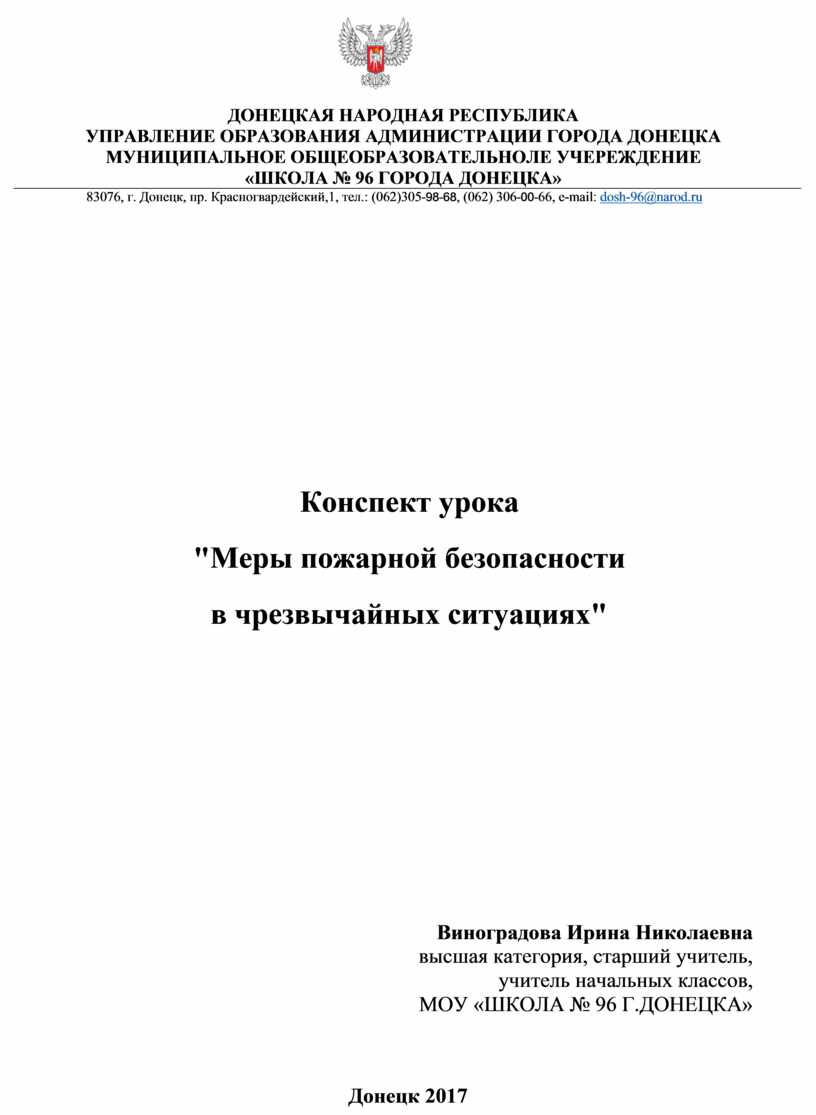 ДОНЕЦКАЯ НАРОДНАЯ РЕСПУБЛИКА
УПРАВЛЕНИЕ ОБРАЗОВАНИЯ АДМИНИСТРАЦИИ ГОРОДА ДОНЕЦКА
МУНИЦИПАЛЬНОЕ ОБЩЕОБРАЗОВАТЕЛЬНОЛЕ УЧЕРЕЖДЕНИЕ
«ШКОЛА № 96 ГОРОДА ДОНЕЦКА»

83076, г. Донецк, пр. Красногвардейский,1, тел.: (062)305-98-68, (062) 306-00-66, e-mail: dosh-96@narod.ru

Конспект урока

"Меры пожарной безопасности

в чрезвычайных ситуациях"

Виноградова Ирина Николаевна
высшая категория, старший учитель,
учитель начальных классов,
МОУ «ШКОЛА № 96 Г.ДОНЕЦКА»

Донецк 2017